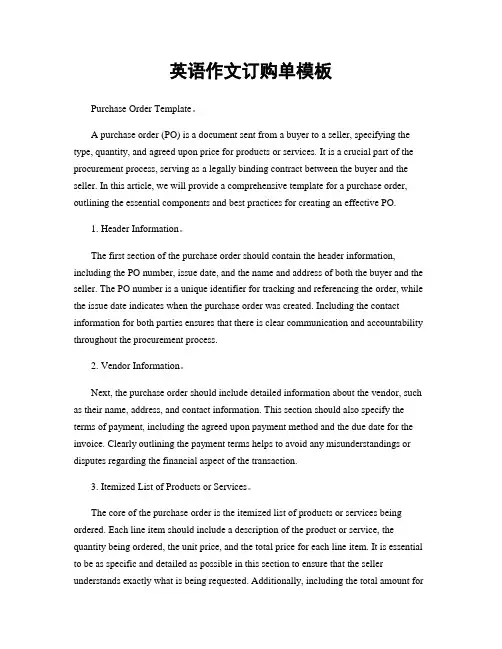 英语作文订购单模板

Purchase Order Template。

A purchase order (PO) is a document sent from a buyer to a seller, specifying the type, quantity, and agreed upon price for products or services. It is a crucial part of the procurement process, serving as a legally binding contract between the buyer and the seller. In this article, we will provide a comprehensive template for a purchase order, outlining the essential components and best practices for creating an effective PO.

1. Header Information。

The first section of the purchase order should contain the header information, including the PO number, issue date, and the name and address of both the buyer and the seller. The PO number is a unique identifier for tracking and referencing the order, while the issue date indicates when the purchase order was created. Including the contact information for both parties ensures that there is clear communication and accountability throughout the procurement process.

2. Vendor Information。

Next, the purchase order should include detailed information about the vendor, such as their name, address, and contact information. This section should also specify the terms of payment, including the agreed upon payment method and the due date for the invoice. Clearly outlining the payment terms helps to avoid any misunderstandings or disputes regarding the financial aspect of the transaction.

3. Itemized List of Products or Services。

The core of the purchase order is the itemized list of products or services being ordered. Each line item should include a description of the product or service, the quantity being ordered, the unit price, and the total price for each line item. It is essential to be as specific and detailed as possible in this section to ensure that the seller understands exactly what is being requested. Additionally, including the total amount for